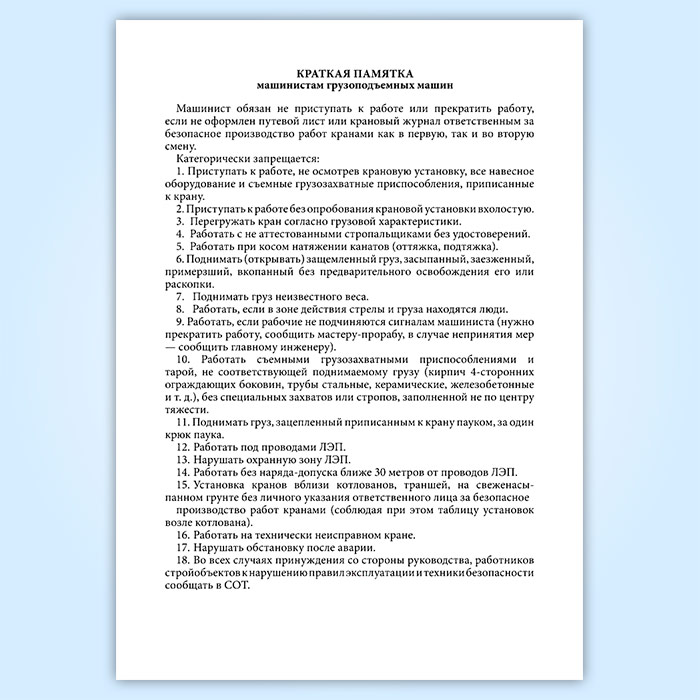 КРАТКАЯ ПАМЯТКА
машинистам грузоподъемных машин

Машинист обязан не приступать к работе или прекратить работу, если не оформлен путевой лист или крановый журнал ответственным за безопасное производство работ кранами как в первую, так и во вторую смену.

Категорически запрещается:
1. Приступать к работе, не осмотрев крановую установку, все навесное оборудование и съемные грузозахватные приспособления, приписанные к крану.
2. Приступать к работе без опробования крановой установки вхолостую.
3. Перегружать кран согласно грузовой характеристики.
4. Работать с не аттестованными стропальщиками без удостоверений.
5. Работать при косом натяжении канатов (оттяжка, подтяжка).
6. Поднимать (открывать) защемленный груз, засыпанный, заезженный, примерзший, вкопанный без предварительного освобождения его или раскопки.
7. Поднимать груз неизвестного веса.
8. Работать, если в зоне действия стрелы и груза находятся люди.
9. Работать, если рабочие не подчиняются сигналам машиниста (нужно прекратить работу, сообщить мастеру-прорабу, в случае непринятия мер — сообщить главному инженеру).
10. Работать съемными грузозахватными приспособлениями и тарой, не соответствующей поднимаемому грузу (кирпич 4-сторонних ограждающих боковин, трубы стальные, керамические, железобетонные и т. д.), без специальных захватов или стропов, заполненной не по центру тяжести.
11. Поднимать груз, зацепленный приписанным к крану пауком, за один крюк паука.
12. Работать под проводами ЛЭП.
13. Нарушать охранную зону ЛЭП.
14. Работать без наряда-допуска ближе 30 метров от проводов ЛЭП.
15. Установка кранов вблизи котлованов, траншей, на свеженасыпанном грунте без личного указания ответственного лица за безопасное
производство работ кранами (соблюдая при этом таблицу установок возле котлована).
16. Работать на технически неисправном кране.
17. Нарушать обстановку после аварии.
18. Во всех случаях принуждения со стороны руководства, работников стройобъектов к нарушению правил эксплуатации и техники безопасности сообщать в СОТ.